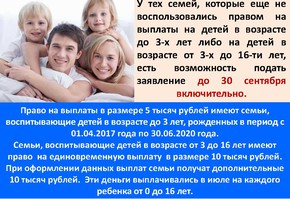 У тех семей, которые еще не воспользовались правом на выплаты на детей в возрасте до 3-х лет либо на детей в возрасте от 3-х до 16-ти лет, есть возможность подать заявление до 30 сентября включительно.

Право на выплаты в размере 5 тысяч рублей имеют семьи, воспитывающие детей в возрасте до 3 лет, рожденных в период с 01.04.2017 года по 30.06.2020 года.
Семьи, воспитывающие детей в возрасте от 3 до 16 лет имеют право на единовременную выплату в размере 10 тысяч рублей.
При оформлении данных выплат семьи получат дополнительные 10 тысяч рублей. Эти деньги выплачивались в июле на каждого ребенка от 0 до 16 лет.